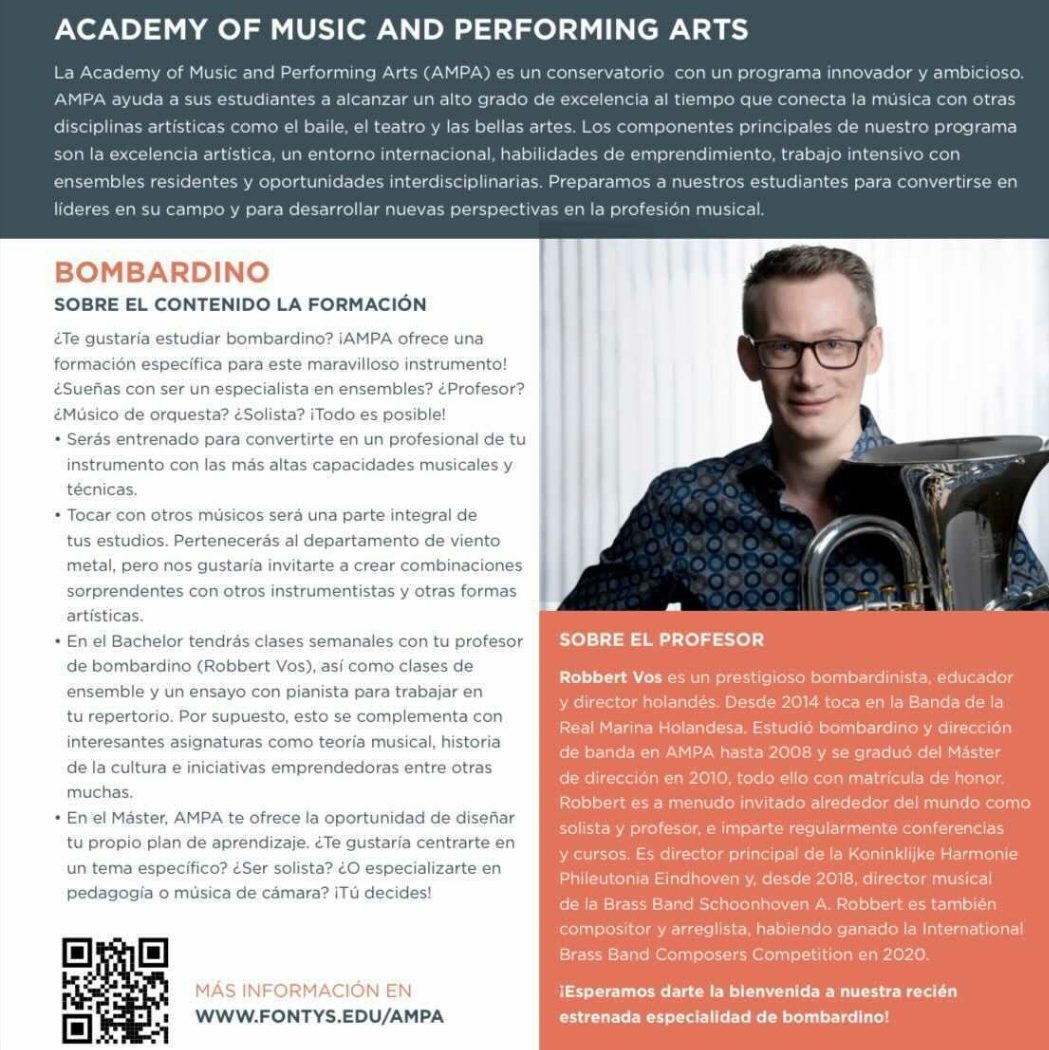 ACADEMY OF MUSIC AND PERFORMING ARTS

La Academy of Music and Performing Arts (AMPA) es un conservatorio con un programa innovador y ambicioso. AMPA ayuda a sus estudiantes a alcanzar un alto grado de excelencia al tiempo que conecta la música con otras disciplinas artísticas como el baile, el teatro y las bellas artes. Los componentes principales de nuestro programa son la excelencia artística, un entorno internacional, habilidades de emprendimiento, trabajo intensivo con ensembles residentes y oportunidades interdisciplinarias. Preparamos a nuestros estudiantes para convertirse en líderes en su campo y para desarrollar nuevas perspectivas en la profesión musical.

BOMBARDINO

SOBRE EL CONTENIDO LA FORMACIÓN

¿Te gustaría estudiar bombardino? ¡AMPA ofrece una formación específica para este maravilloso instrumento! ¿Sueñas con ser un especialista en ensembles? ¿Profesor? ¿Músico de orquesta? ¿Solista? ¡Todo es posible!

• Serás entrenado para convertirte en un profesional de tu instrumento con las más altas capacidades musicales y técnicas.

• Tocar con otros músicos será una parte integral de tus estudios. Pertenecerás al departamento de viento metal, pero nos gustaría invitarte a crear combinaciones sorprendentes con otros instrumentistas y otras formas artísticas.

• En el Bachelor tendrás clases semanales con tu profesor de bombardino (Robbert Vos), así como clases de ensemble y un ensayo con pianista para trabajar en tu repertorio. Por supuesto, esto se complementa con interesantes asignaturas como teoría musical, historia de la cultura e iniciativas emprendedoras entre otras muchas.

• En el Máster, AMPA te ofrece la oportunidad de diseñar tu propio plan de aprendizaje. ¿Te gustaría centrarte en un tema específico? ¿Ser solista? ¿O especializarte en pedagogía o música de cámara? ¡Tú decides!

MÁS INFORMACIÓN EN
WWW.FONTYS.EDU/AMPA

SOBRE EL PROFESOR

Robbert Vos es un prestigioso bombardinista, educador y director holandés. Desde 2014 toca en la Banda de la Real Marina Holandesa. Estudió bombardino y dirección de banda en AMPA hasta 2008 y se graduó del Máster de dirección en 2010, todo ello con matrícula de honor. Robbert es a menudo invitado alrededor del mundo como solista y profesor, e imparte regularmente conferencias y cursos. Es director principal de la Koninklijke Harmonie Phileutonia Eindhoven y, desde 2018, director musical de la Brass Band Schoonhoven A. Robbert es también compositor y arreglista, habiendo ganado la International Brass Band Composers Competition en 2020.

¡Esperamos darte la bienvenida a nuestra recién estrenada especialidad de bombardino!